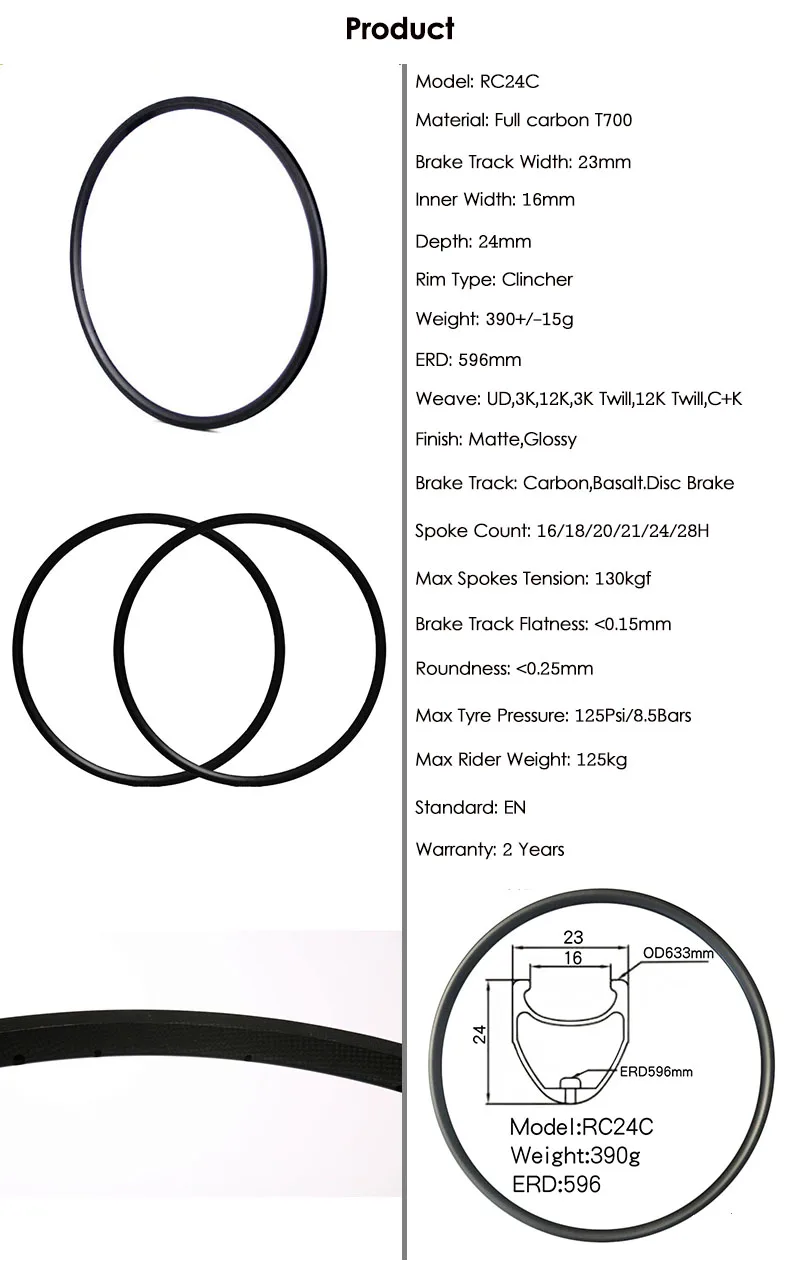 Product

Model: RC24C

Material: Full carbon T700

Brake Track Width: 23mm

Inner Width: 16mm

Depth: 24mm

Rim Type: Clincher

Weight: 390+/-15g

ERD: 596mm

Weave: UD,3K,12K,3K Twill,12K Twill,C+K

Finish: Matte,Glossy

Brake Track: Carbon,Basalt.Disc Brake

Spoke Count: 16/18/20/21/24/28H

Max Spokes Tension: 130kgf

Brake Track Flatness: <0.15mm

Roundness: <0.25mm

Max Tyre Pressure: 125Psi/8.5Bars

Max Rider Weight: 125kg

Standard: EN

Warranty: 2 Years

23
16
OD633mm
24
ERD596mm
Model:RC24C
Weight:390g
ERD:596